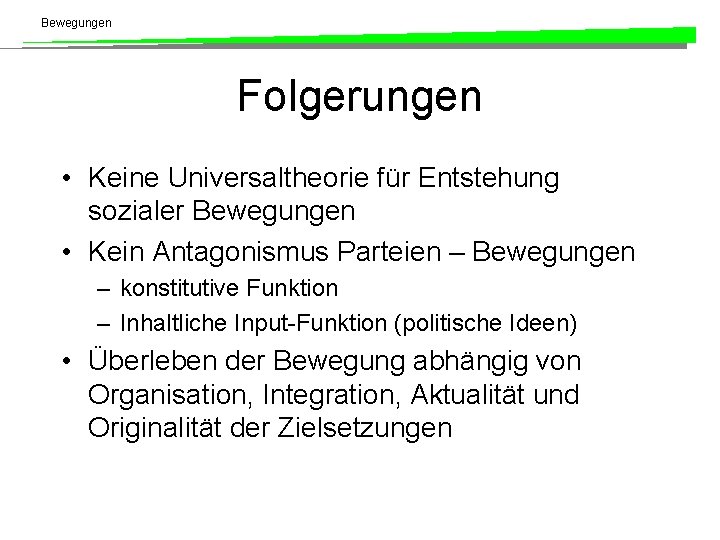 Bewegungen

Folgerungen

• Keine Universaltheorie für Entstehung sozialer Bewegungen
• Kein Antagonismus Parteien – Bewegungen
– konstitutive Funktion
– Inhaltliche Input-Funktion (politische Ideen)
• Überleben der Bewegung abhängig von Organisation, Integration, Aktualität und Originalität der Zielsetzungen